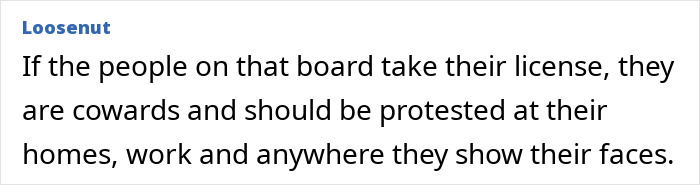 Loosenut

If the people on that board take their license, they are cowards and should be protested at their homes, work and anywhere they show their faces.